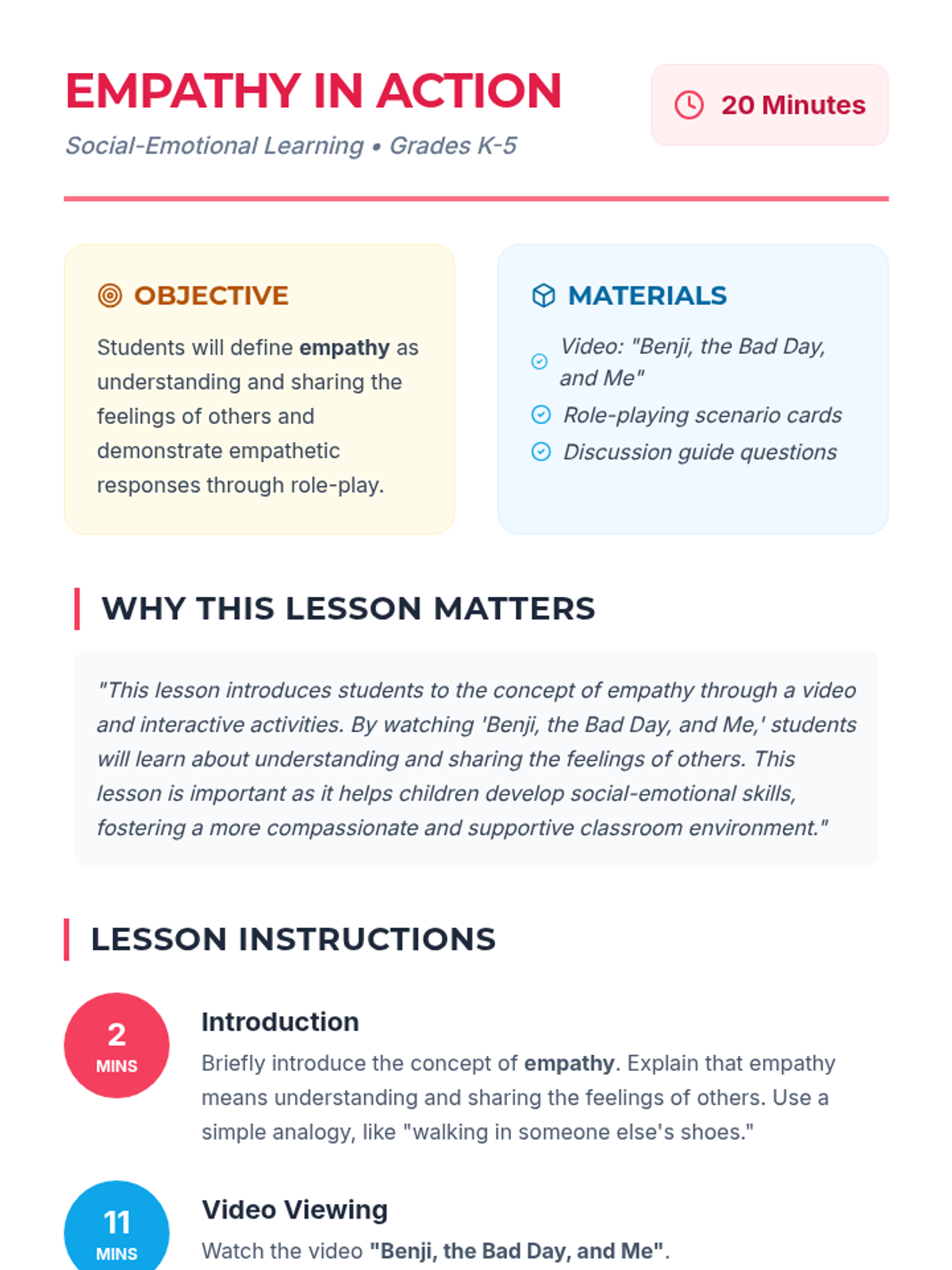 EMPATHY IN ACTION

Social-Emotional Learning • Grades K-5

20 Minutes

OBJECTIVE

Students will define empathy as understanding and sharing the feelings of others and demonstrate empathetic responses through role-play.

MATERIALS

Video: "Benji, the Bad Day, and Me"

Role-playing scenario cards

Discussion guide questions

WHY THIS LESSON MATTERS

"This lesson introduces students to the concept of empathy through a video and interactive activities. By watching 'Benji, the Bad Day, and Me,' students will learn about understanding and sharing the feelings of others. This lesson is important as it helps children develop social-emotional skills, fostering a more compassionate and supportive classroom environment."

LESSON INSTRUCTIONS

2 MINS

Introduction

Briefly introduce the concept of empathy. Explain that empathy means understanding and sharing the feelings of others. Use a simple analogy, like "walking in someone else's shoes."

11 MINS

Video Viewing

Watch the video "Benji, the Bad Day, and Me".